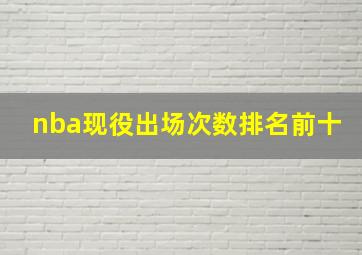 nba现役出场次数排名前十